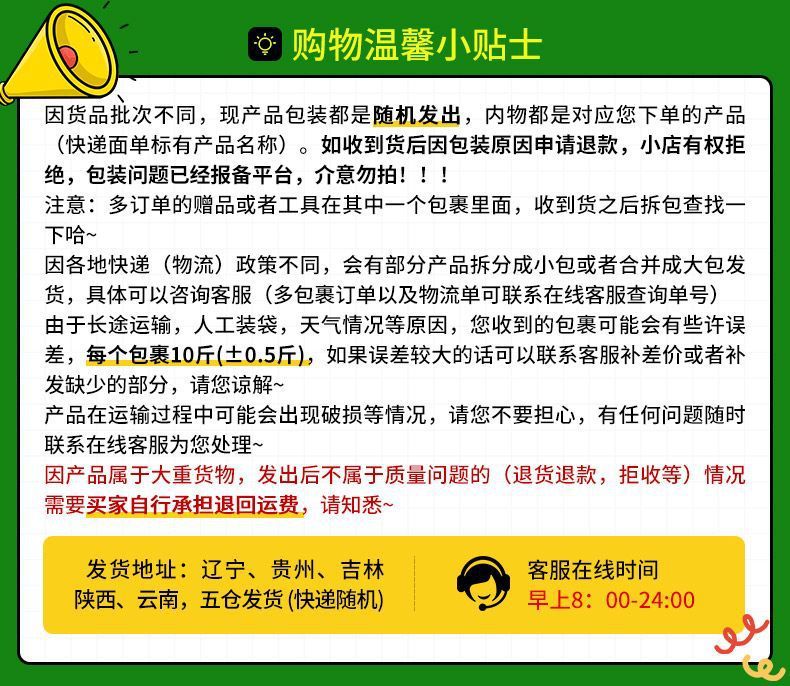 购物温馨小贴士

因货品批次不同，现产品包装都是随机发出，内物都是对应您下单的产品（快递面单标有产品名称）。如收到货后因包装原因申请退款，小店有权拒绝，包装问题已经报备平台，介意勿拍！！！
注意：多订单的赠品或者工具在其中一个包裹里面，收到货之后拆包查找一下哈~
因各地快递（物流）政策不同，会有部分产品拆分成小包或者合并成大包发货，具体可以咨询客服（多包裹订单以及物流单可联系在线客服查询单号）
由于长途运输，人工装袋，天气情况等原因，您收到的包裹可能会有些许误差，每个包裹10斤(±0.5斤)，如果误差较大的话可以联系客服补差价或者补发缺少的部分，请您谅解~
产品在运输过程中可能会出现破损等情况，请您不要担心，有任何问题随时联系在线客服为您处理~
因产品属于大重货物，发出后不属于质量问题的（退货退款，拒收等）情况需要买家自行承担退回运费，请知悉~

发货地址：辽宁、贵州、吉林
陕西、云南，五仓发货 (快递随机)

客服在线时间
早上8：00-24:00